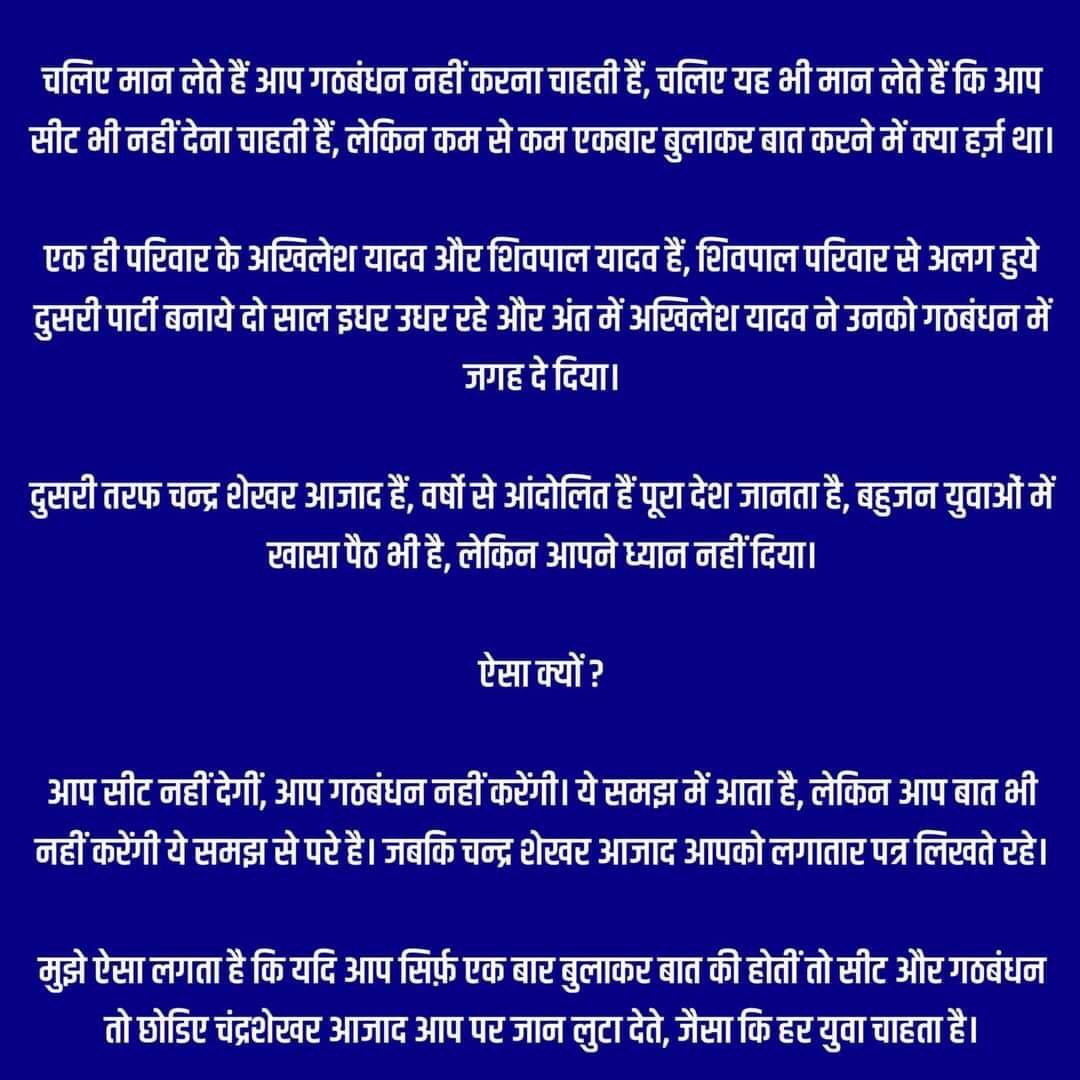 चलिए मान लेते हैं आप गठबंधन नहीं करना चाहती हैं, चलिए यह भी मान लेते हैं कि आप सीट भी नहीं देना चाहती हैं, लेकिन कम से कम एकबार बुलाकर बात करने में क्या हर्ज़ था।

एक ही परिवार के अखिलेश यादव और शिवपाल यादव हैं, शिवपाल परिवार से अलग हुये दुसरी पार्टी बनाये दो साल इधर उधर रहे और अंत में अखिलेश यादव ने उनको गठबंधन में जगह दे दिया।

दुसरी तरफ चन्द्र शेखर आजाद हैं, वर्षो से आंदोलित हैं पूरा देश जानता है, बहुजन युवाओं में खासा पैठ भी है, लेकिन आपने ध्यान नहीं दिया।

ऐसा क्यों ?

आप सीट नहीं देगीं, आप गठबंधन नहीं करेंगी। ये समझ में आता है, लेकिन आप बात भी नहीं करेंगी ये समझ से परे है। जबकि चन्द्र शेखर आजाद आपको लगातार पत्र लिखते रहे।

मुझे ऐसा लगता है कि यदि आप सिर्फ़ एक बार बुलाकर बात की होतीं तो सीट और गठबंधन तो छोडिए चंद्रशेखर आजाद आप पर जान लुटा देते, जैसा कि हर युवा चाहता है।